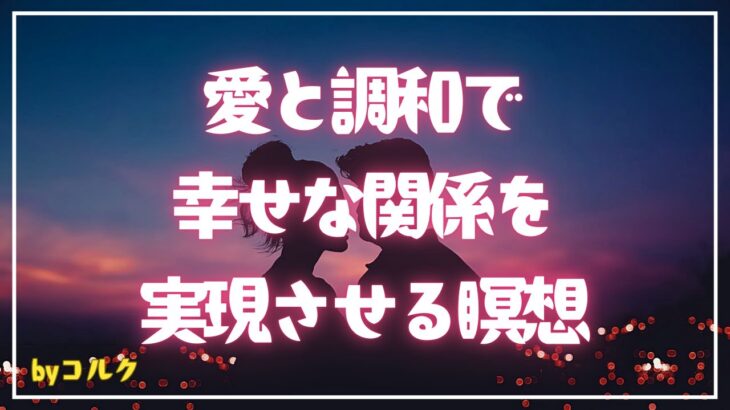 愛と調和で
幸せな関係を
実現させる瞑想

byコルク